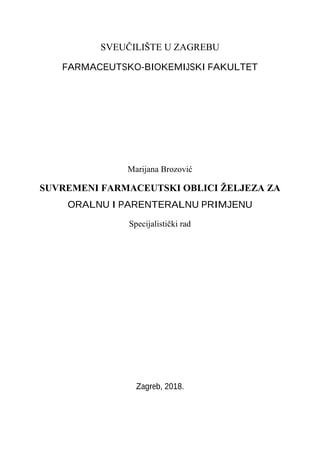 SVEUČILIŠTE U ZAGREBU

FARMACEUTSKO-BIOKEMIJSKI FAKULTET

Marijana Brozović

SUVREMENI FARMACEUTSKI OBLICI ŽELJEZA ZA ORALNU I PARENTERALNU PRIMJENU

Specijalistički rad

Zagreb, 2018.